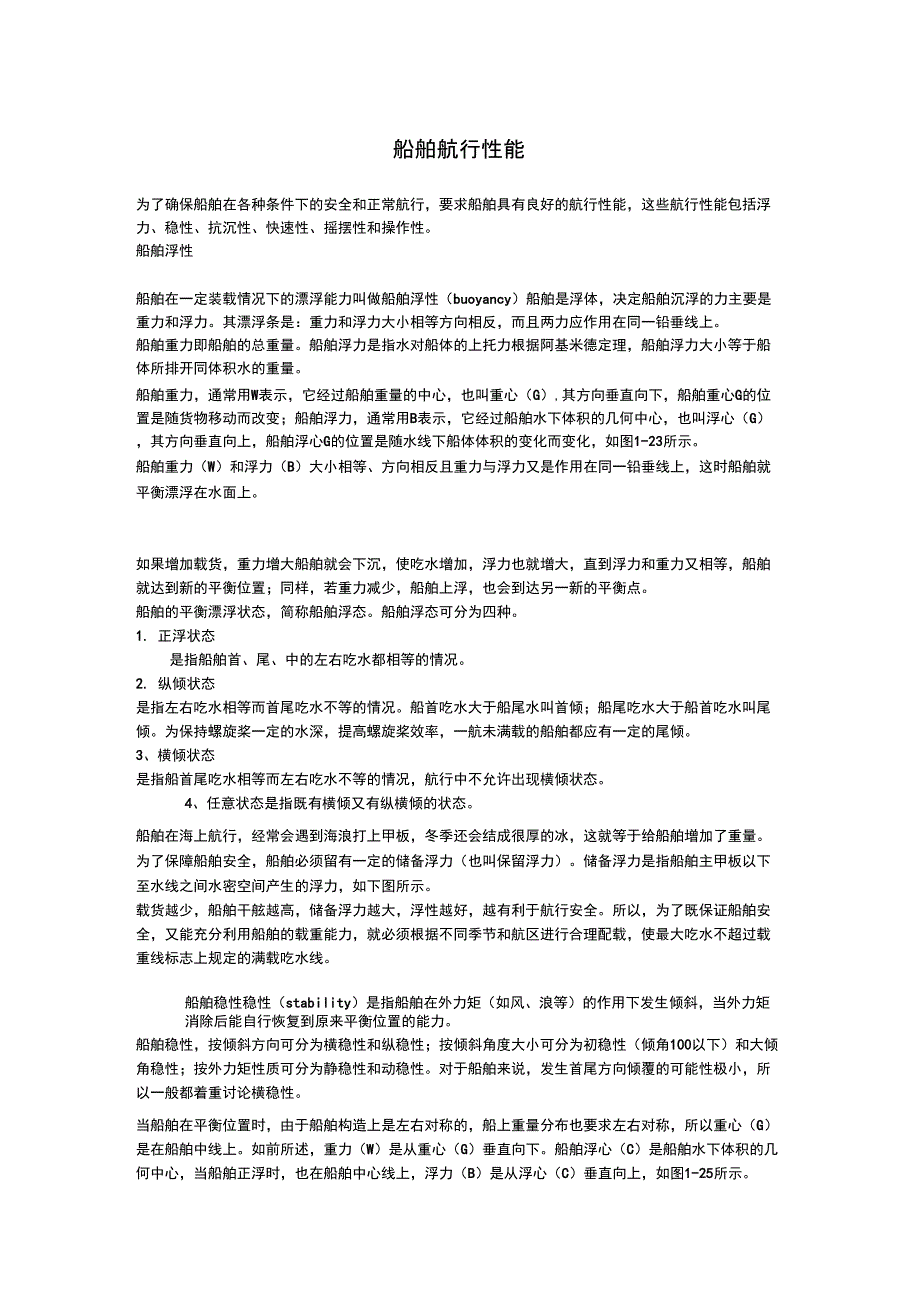 船舶航行性能

为了确保船舶在各种条件下的安全和正常航行，要求船舶具有良好的航行性能，这些航行性能包括浮力、稳性、抗沉性、快速性、摇摆性和操作性。
船舶浮性

船舶在一定装载情况下的漂浮能力叫做船舶浮性（buoyancy）船舶是浮体，决定船舶沉浮的力主要是重力和浮力。其漂浮条是：重力和浮力大小相等方向相反，而且两力应作用在同一铅垂线上。
船舶重力即船舶的总重量。船舶浮力是指水对船体的上托力根据阿基米德定理，船舶浮力大小等于船体所排开同体积水的重量。
船舶重力，通常用W表示，它经过船舶重量的中心，也叫重心（G）,其方向垂直向下，船舶重心G的位置是随货物移动而改变；船舶浮力，通常用B表示，它经过船舶水下体积的几何中心，也叫浮心（G），其方向垂直向上，船舶浮心G的位置是随水线下船体体积的变化而变化，如图1-23所示。
船舶重力（W）和浮力（B）大小相等、方向相反且重力与浮力又是作用在同一铅垂线上，这时船舶就平衡漂浮在水面上。

如果增加载货，重力增大船舶就会下沉，使吃水增加，浮力也就增大，直到浮力和重力又相等，船舶就达到新的平衡位置；同样，若重力减少，船舶上浮，也会到达另一新的平衡点。
船舶的平衡漂浮状态，简称船舶浮态。船舶浮态可分为四种。
1. 正浮状态
是指船舶首、尾、中的左右吃水都相等的情况。
2. 纵倾状态
是指左右吃水相等而首尾吃水不等的情况。船首吃水大于船尾水叫首倾；船尾吃水大于船首吃水叫尾倾。为保持螺旋桨一定的水深，提高螺旋桨效率，一航未满载的船舶都应有一定的尾倾。
3、横倾状态
是指船首尾吃水相等而左右吃水不等的情况，航行中不允许出现横倾状态。
4、任意状态是指既有横倾又有纵横倾的状态。

船舶在海上航行，经常会遇到海浪打上甲板，冬季还会结成很厚的冰，这就等于给船舶增加了重量。为了保障船舶安全，船舶必须留有一定的储备浮力（也叫保留浮力）。储备浮力是指船舶主甲板以下至水线之间水密空间产生的浮力，如下图所示。
载货越少，船舶干舷越高，储备浮力越大，浮性越好，越有利于航行安全。所以，为了既保证船舶安全，又能充分利用船舶的载重能力，就必须根据不同季节和航区进行合理配载，使最大吃水不超过载重线标志上规定的满载吃水线。

船舶稳性稳性（stability）是指船舶在外力矩（如风、浪等）的作用下发生倾斜，当外力矩消除后能自行恢复到原来平衡位置的能力。
船舶稳性，按倾斜方向可分为横稳性和纵稳性；按倾斜角度大小可分为初稳性（倾角100以下）和大倾角稳性；按外力矩性质可分为静稳性和动稳性。对于船舶来说，发生首尾方向倾覆的可能性极小，所以一般都着重讨论横稳性。

当船舶在平衡位置时，由于船舶构造上是左右对称的，船上重量分布也要求左右对称，所以重心（G）是在船舶中线上。如前所述，重力（W）是从重心（G）垂直向下。船舶浮心（C）是船舶水下体积的几何中心，当船舶正浮时，也在船舶中心线上，浮力（B）是从浮心（C）垂直向上，如图1-25所示。